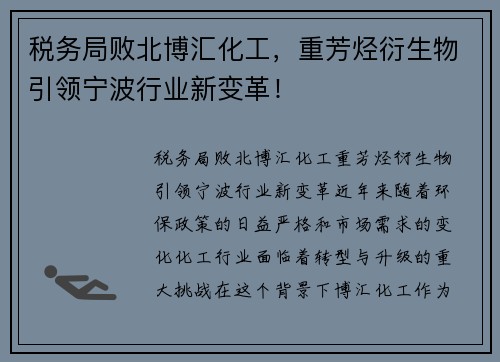 税务局败北博汇化工，重芳烃衍生物引领宁波行业新变革！

税务局败北博汇化工重芳烃衍生物引领宁波行业新变革近年来随着环保政策的日益严格和市场需求的变化化工行业面临着转型与升级的重大挑战在这个背景下博汇化工作为